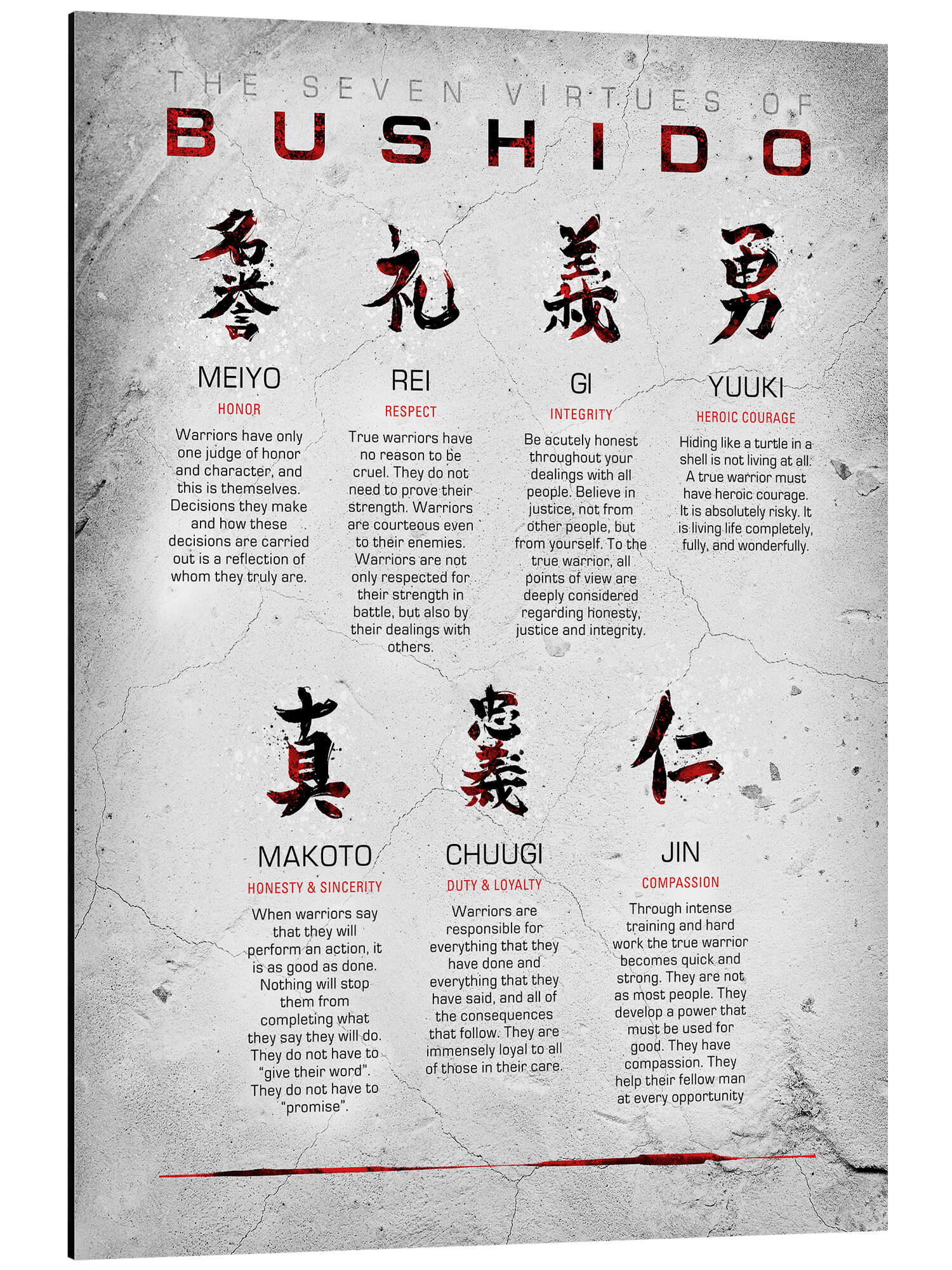 THE SEVEN VIRTUES OF
BUSHIDO

名誉
MEIYO
HONOR
Warriors have only one judge of honor and character, and this is themselves. Decisions they make and how these decisions are carried out is a reflection of whom they truly are.

礼
REI
RESPECT
True warriors have no reason to be cruel. They do not need to prove their strength. Warriors are courteous even to their enemies. Warriors are not only respected for their strength in battle, but also by their dealings with others.

義
GI
INTEGRITY
Be acutely honest throughout your dealings with all people. Believe in justice, not from other people, but from yourself. To the true warrior, all points of view are deeply considered regarding honesty, justice and integrity.

勇
YUUKI
HEROIC COURAGE
Hiding like a turtle in a shell is not living at all. A true warrior must have heroic courage. It is absolutely risky. It is living life completely, fully, and wonderfully.

真
MAKOTO
HONESTY & SINCERITY
When warriors say that they will perform an action, it is as good as done. Nothing will stop them from completing what they say they will do. They do not have to "give their word". They do not have to "promise".

忠義
CHUUGI
DUTY & LOYALTY
Warriors are responsible for everything that they have done and everything that they have said, and all of the consequences that follow. They are immensely loyal to all of those in their care.

仁
JIN
COMPASSION
Through intense training and hard work the true warrior becomes quick and strong. They are not as most people. They develop a power that must be used for good. They have compassion. They help their fellow man at every opportunity